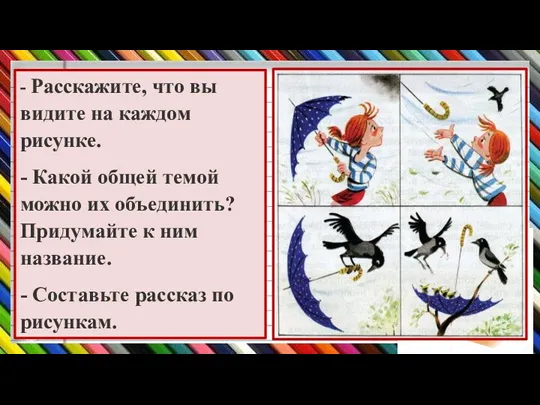 - Расскажите, что вы видите на каждом рисунке.

- Какой общей темой можно их объединить? Придумайте к ним название.

- Составьте рассказ по рисункам.